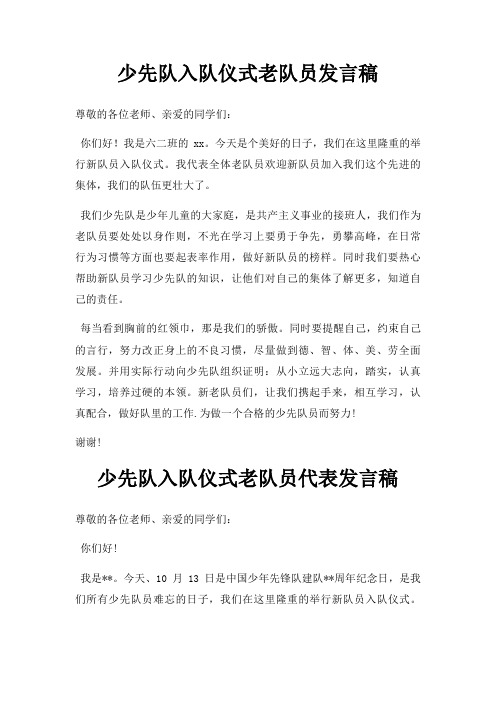 少先队入队仪式老队员发言稿

尊敬的各位老师、亲爱的同学们:

你们好！我是六二班的 xx。今天是个美好的日子，我们在这里隆重的举行新队员入队仪式。我代表全体老队员欢迎新队员加入我们这个先进的集体，我们的队伍更壮大了。

我们少先队是少年儿童的大家庭，是共产主义事业的接班人，我们作为老队员要处处以身作则，不光在学习上要勇于争先，勇攀高峰，在日常行为习惯等方面也要起表率作用，做好新队员的榜样。同时我们要热心帮助新队员学习少先队的知识，让他们对自己的集体了解更多，知道自己的责任。

每当看到胸前的红领巾，那是我们的骄傲。同时要提醒自己，约束自己的言行，努力改正身上的不良习惯，尽量做到德、智、体、美、劳全面发展。并用实际行动向少先队组织证明：从小立远大志向，踏实，认真学习，培养过硬的本领。新老队员们，让我们携起手来，相互学习，认真配合，做好队里的工作.为做一个合格的少先队员而努力!

谢谢!

少先队入队仪式老队员代表发言稿

尊敬的各位老师、亲爱的同学们:

你们好!

我是**。今天、10 月 13 日是中国少年先锋队建队**周年纪念日，是我们所有少先队员难忘的日子，我们在这里隆重的举行新队员入队仪式。